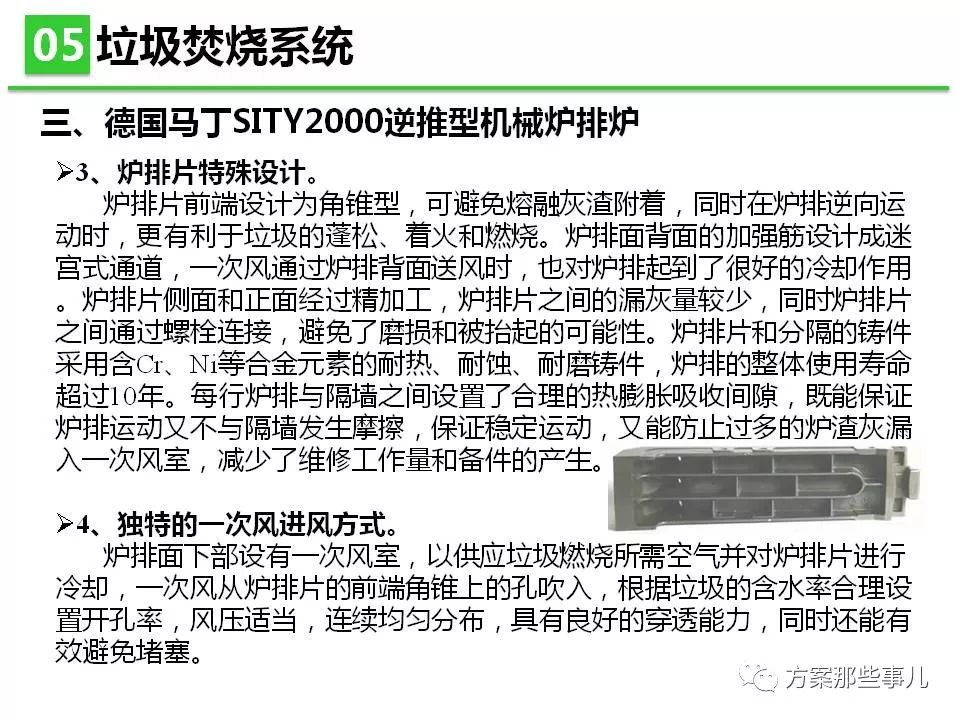 05 垃圾焚烧系统

三、德国马丁SITY2000逆推型机械炉排炉

➢3、炉排片特殊设计。

炉排片前端设计为角锥型，可避免熔融灰渣附着，同时在炉排逆向运动时，更有利于垃圾的蓬松、着火和燃烧。炉排面背面的加强筋设计成迷宫式通道，一次风通过炉排背面送风时，也对炉排起到了很好的冷却作用。炉排片侧面和正面经过精加工，炉排片之间的漏灰量较少，同时炉排片之间通过螺栓连接，避免了磨损和被抬起的可能性。炉排片和分隔的铸件采用含Cr、Ni等合金元素的耐热、耐蚀、耐磨铸件，炉排的整体使用寿命超过10年。每行炉排与隔墙之间设置了合理的热膨胀吸收间隙，既能保证炉排运动又不与隔墙发生摩擦，保证稳定运动，又能防止过多的炉渣灰漏入一次风室，减少了维修工作量和备件的产生。

➢4、独特的一次风进风方式。

炉排面下部设有一次风室，以供应垃圾燃烧所需空气并对炉排片进行冷却，一次风从炉排片的前端角锥上的孔吹入，根据垃圾的含水率合理设置开孔率，风压适当，连续均匀分布，具有良好的穿透能力，同时还能有效避免堵塞。

方案那些事儿